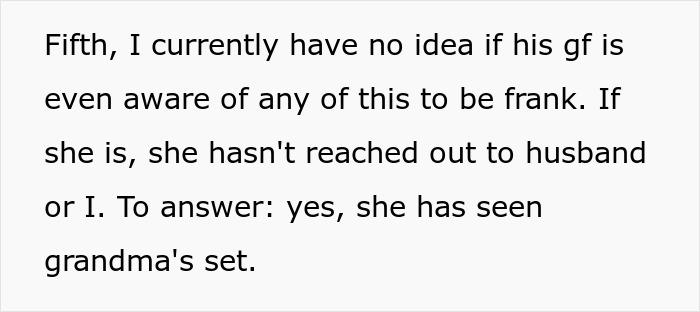 Fifth, I currently have no idea if his gf is even aware of any of this to be frank. If she is, she hasn't reached out to husband or I. To answer: yes, she has seen grandma's set.